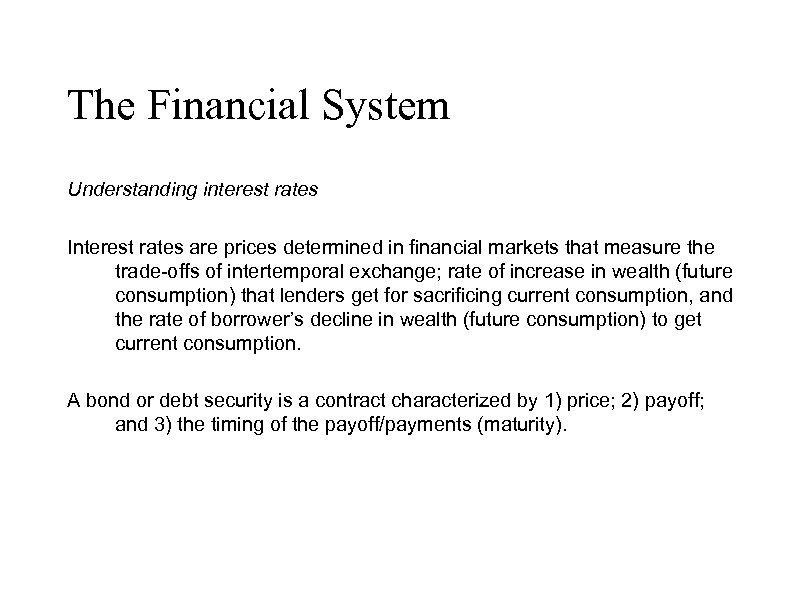 The Financial System

Understanding interest rates

Interest rates are prices determined in financial markets that measure the trade-offs of intertemporal exchange; rate of increase in wealth (future consumption) that lenders get for sacrificing current consumption, and the rate of borrower's decline in wealth (future consumption) to get current consumption.

A bond or debt security is a contract characterized by 1) price; 2) payoff; and 3) the timing of the payoff/payments (maturity).